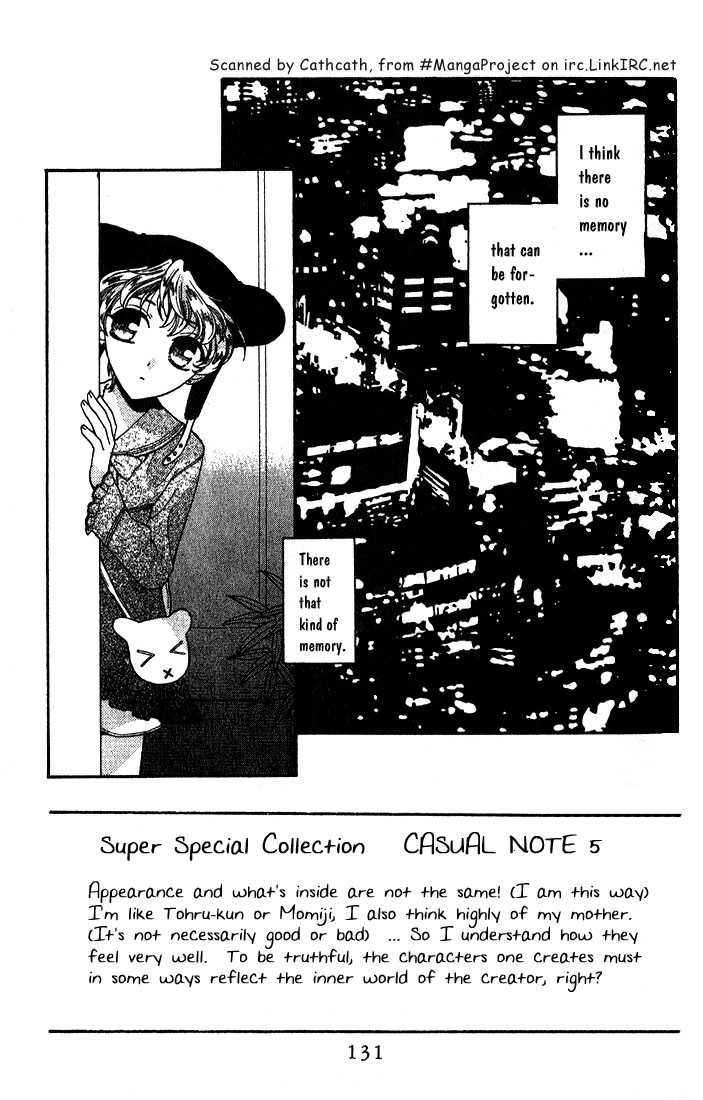 Scanned by Cathcath, from #MangaProject on irc.LinkIRC.net

I think there is no memory ...

that can be forgotten.

There is not that kind of memory.

Super Special Collection CASUAL NOTE 5

Appearance and what's inside are not the same! (I am this way) I'm like Tohru-kun or Momiji, I also think highly of my mother. (It's not necessarily good or bad) ... So I understand how they feel very well. To be truthful, the characters one creates must in some ways reflect the inner world of the creator, right?

131